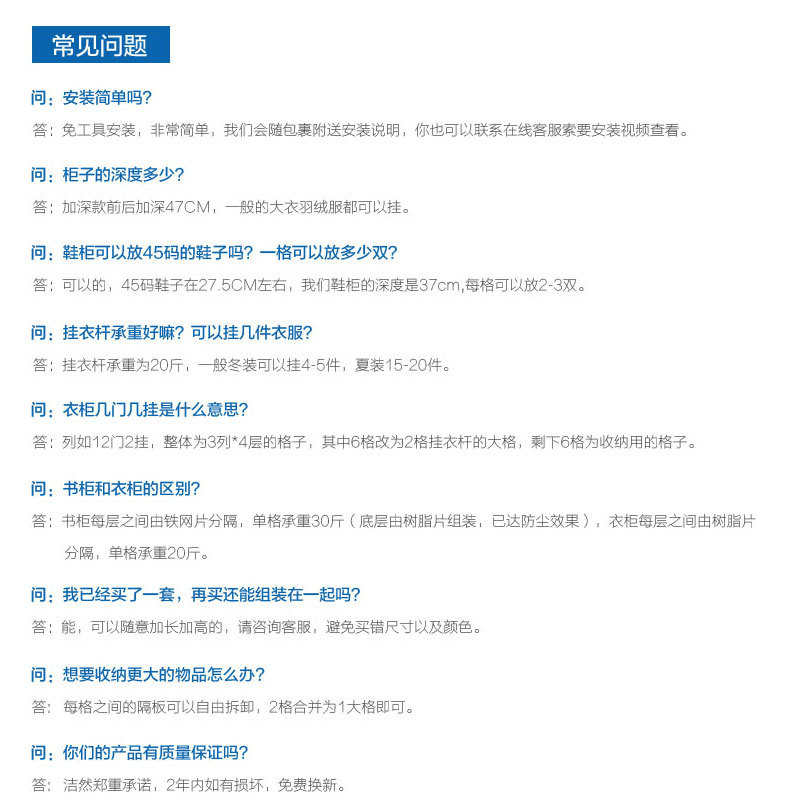 常见问题

问：安装简单吗？

答：免工具安装，非常简单，我们会随包裹附送安装说明，你也可以联系在线客服索要安装视频查看。

问：柜子的深度多少？

答：加深款前后加深47CM，一般的大衣羽绒服都可以挂。

问：鞋柜可以放45码的鞋子吗？一格可以放多少双？

答：可以的，45码鞋子在27.5CM左右，我们鞋柜的深度是37cm,每格可以放2-3双。

问：挂衣杆承重好嘛？可以挂几件衣服？

答：挂衣杆承重为20斤，一般冬装可以挂4-5件，夏装15-20件。

问：衣柜几门几挂是什么意思？

答：列如12门2挂，整体为3列*4层的格子，其中6格改为2格挂衣杆的大格，剩下6格为收纳用的格子。

问：书柜和衣柜的区别？

答：书柜每层之间由铁网片分隔，单格承重30斤（底层由树脂片组装，已达防尘效果），衣柜每层之间由树脂片分隔，单格承重20斤。

问：我已经买了一套，再买还能组装在一起吗？

答：能，可以随意加长加高的，请咨询客服，避免买错尺寸以及颜色。

问：想要收纳更大的物品怎么办？

答：每格之间的隔板可以自由拆卸，2格合并为1大格即可。

问：你们的产品有质量保证吗？

答：洁然郑重承诺，2年内如有损坏，免费换新。